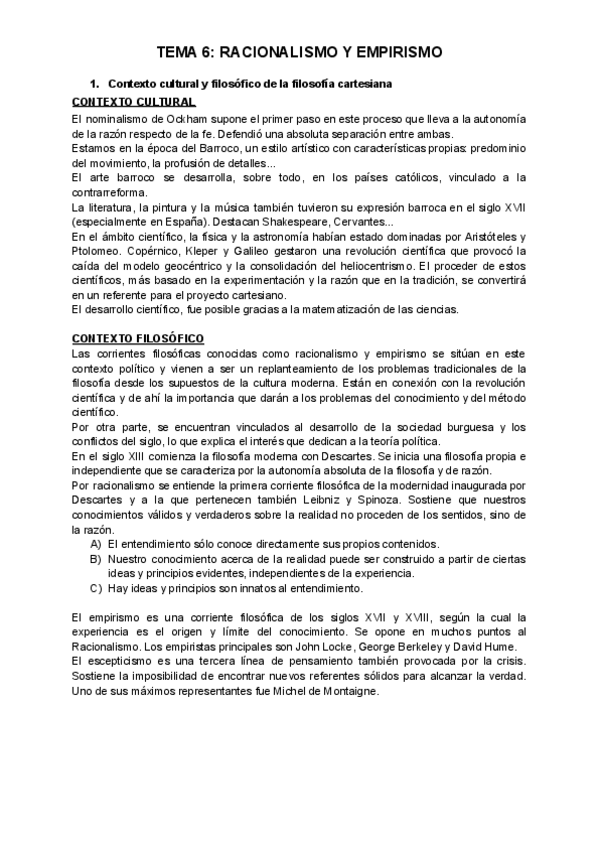 TEMA 6: RACIONALISMO Y EMPIRISMO

1. Contexto cultural y filosófico de la filosofía cartesiana

CONTEXTO CULTURAL

El nominalismo de Ockham supone el primer paso en este proceso que lleva a la autonomía de la razón respecto de la fe. Defendió una absoluta separación entre ambas.
Estamos en la época del Barroco, un estilo artístico con características propias: predominio del movimiento, la profusión de detalles...
El arte barroco se desarrolla, sobre todo, en los países católicos, vinculado a la contrarreforma.
La literatura, la pintura y la música también tuvieron su expresión barroca en el siglo XVII (especialmente en España). Destacan Shakespeare, Cervantes...
En el ámbito científico, la física y la astronomía habían estado dominadas por Aristóteles y Ptolomeo. Copérnico, Kleper y Galileo gestaron una revolución científica que provocó la caída del modelo geocéntrico y la consolidación del heliocentrismo. El proceder de estos científicos, más basado en la experimentación y la razón que en la tradición, se convertirá en un referente para el proyecto cartesiano.
El desarrollo científico, fue posible gracias a la matematización de las ciencias.

CONTEXTO FILOSÓFICO

Las corrientes filosóficas conocidas como racionalismo y empirismo se sitúan en este contexto político y vienen a ser un replanteamiento de los problemas tradicionales de la filosofía desde los supuestos de la cultura moderna. Están en conexión con la revolución científica y de ahí la importancia que darán a los problemas del conocimiento y del método científico.
Por otra parte, se encuentran vinculados al desarrollo de la sociedad burguesa y los conflictos del siglo, lo que explica el interés que dedican a la teoría política.
En el siglo XIII comienza la filosofía moderna con Descartes. Se inicia una filosofía propia e independiente que se caracteriza por la autonomía absoluta de la filosofía y de razón.
Por racionalismo se entiende la primera corriente filosófica de la modernidad inaugurada por Descartes y a la que pertenecen también Leibniz y Spinoza. Sostiene que nuestros conocimientos válidos y verdaderos sobre la realidad no proceden de los sentidos, sino de la razón.
A) El entendimiento sólo conoce directamente sus propios contenidos.
B) Nuestro conocimiento acerca de la realidad puede ser construido a partir de ciertas ideas y principios evidentes, independientes de la experiencia.
C) Hay ideas y principios son innatos al entendimiento.

El empirismo es una corriente filosófica de los siglos XVII y XVIII, según la cual la experiencia es el origen y límite del conocimiento. Se opone en muchos puntos al Racionalismo. Los empiristas principales son John Locke, George Berkeley y David Hume.
El escepticismo es una tercera línea de pensamiento también provocada por la crisis. Sostiene la imposibilidad de encontrar nuevos referentes sólidos para alcanzar la verdad. Uno de sus máximos representantes fue Michel de Montaigne.